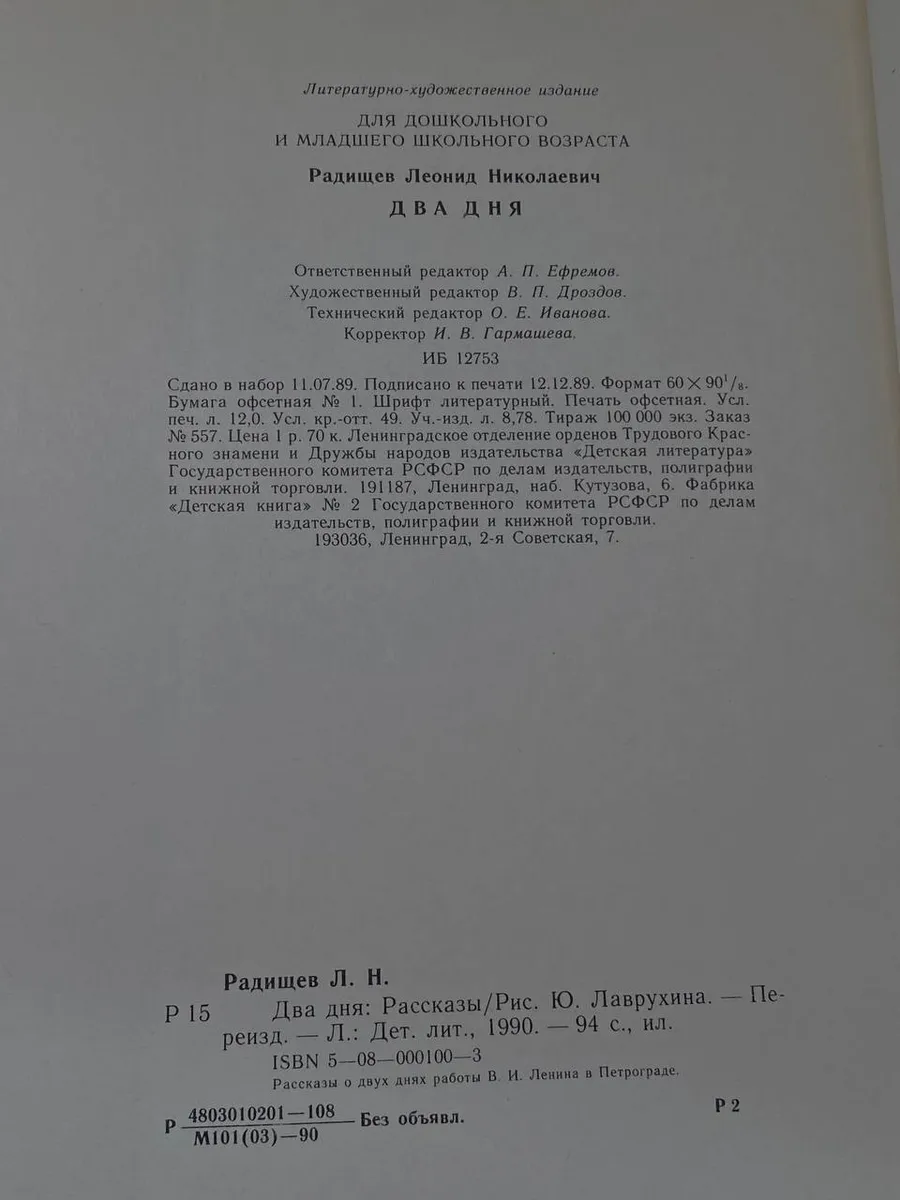 Литературно-художественное издание

ДЛЯ ДОШКОЛЬНОГО
И МЛАДШЕГО ШКОЛЬНОГО ВОЗРАСТА

Радищев Леонид Николаевич

ДВА ДНЯ

Ответственный редактор А. П. Ефремов.
Художественный редактор В. П. Дроздов.
Технический редактор О. Е. Иванова.
Корректор И. В. Гармашева.

ИБ 12753

Сдано в набор 11.07.89. Подписано к печати 12.12.89. Формат $60 \times 90^1/_8$. Бумага офсетная № 1. Шрифт литературный. Печать офсетная. Усл. печ. л. 12,0. Усл. кр.-отт. 49. Уч.-изд. л. 8,78. Тираж 100 000 экз. Заказ № 557. Цена 1 р. 70 к. Ленинградское отделение орденов Трудового Красного знамени и Дружбы народов издательства «Детская литература» Государственного комитета РСФСР по делам издательств, полиграфии и книжной торговли. 191187, Ленинград, наб. Кутузова, 6. Фабрика «Детская книга» № 2 Государственного комитета РСФСР по делам издательств, полиграфии и книжной торговли.
193036, Ленинград, 2-я Советская, 7.

Радищев Л. Н.

Р 15 Два дня: Рассказы/Рис. Ю. Лаврухина. — Переизд. — Л.: Дет. лит., 1990. — 94 с., ил.
ISBN 5—08—000100—3
Рассказы о двух днях работы В. И. Ленина в Петрограде.

Р $\frac{4803010201—108}{М101(03)—90}$ Без объявл.

Р 2